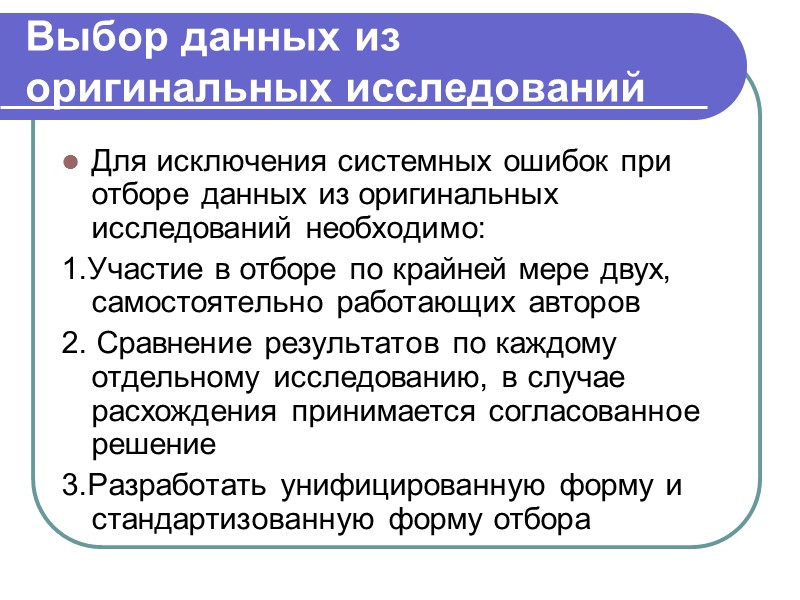 Выбор данных из оригинальных исследований

Для исключения системных ошибок при отборе данных из оригинальных исследований необходимо:

1.Участие в отборе по крайней мере двух, самостоятельно работающих авторов

2. Сравнение результатов по каждому отдельному исследованию, в случае расхождения принимается согласованное решение

3.Разработать унифицированную форму и стандартизованную форму отбора